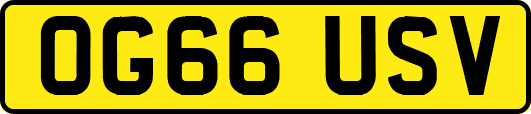 OG66 USV